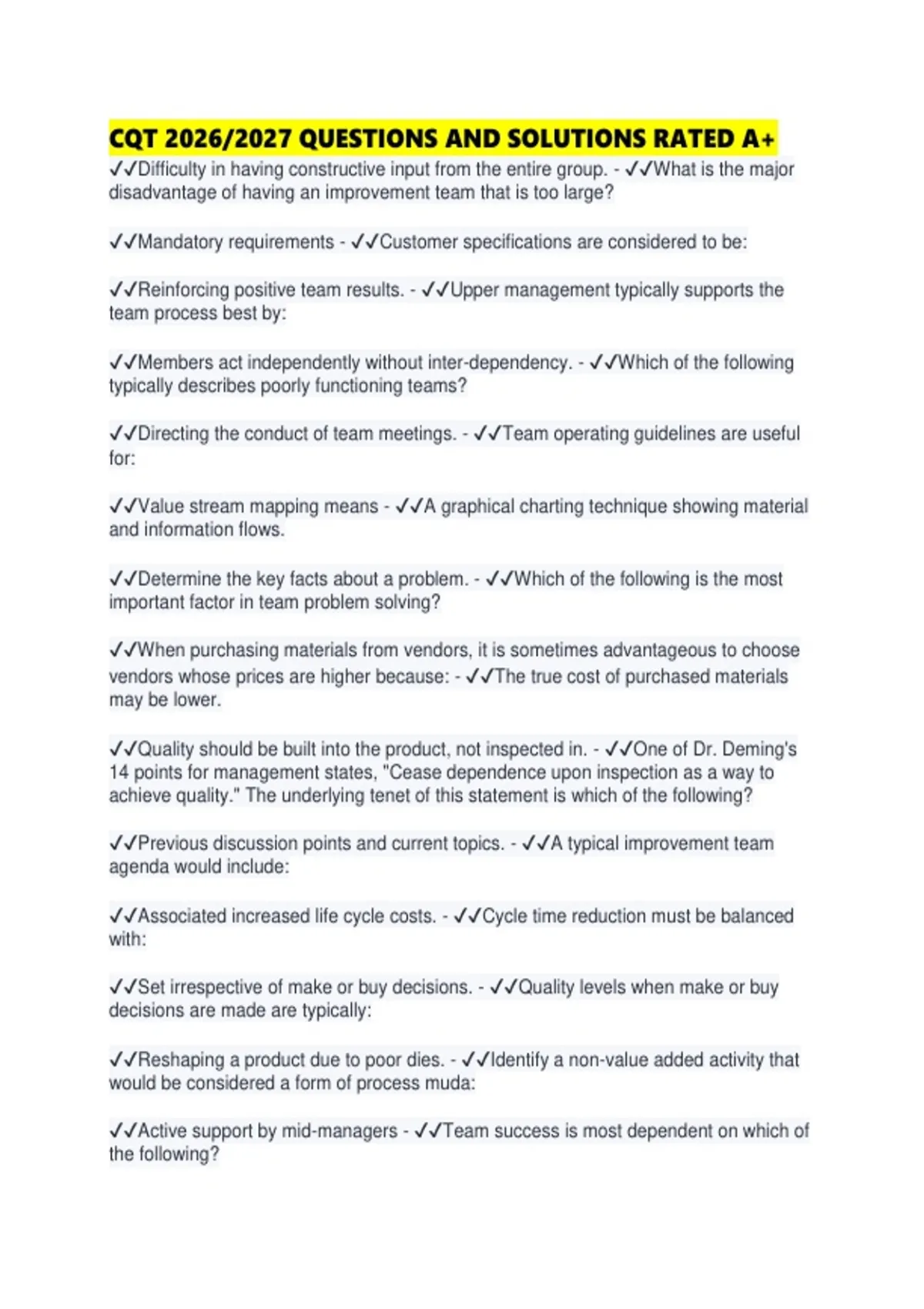 CQT 2026/2027 QUESTIONS AND SOLUTIONS RATED A+

✓✓Difficulty in having constructive input from the entire group. - ✓✓What is the major disadvantage of having an improvement team that is too large?

✓✓Mandatory requirements - ✓✓Customer specifications are considered to be:

✓✓Reinforcing positive team results. - ✓✓Upper management typically supports the team process best by:

✓✓Members act independently without inter-dependency. - ✓✓Which of the following typically describes poorly functioning teams?

✓✓Directing the conduct of team meetings. - ✓✓Team operating guidelines are useful for:

✓✓Value stream mapping means - ✓✓A graphical charting technique showing material and information flows.

✓✓Determine the key facts about a problem. - ✓✓Which of the following is the most important factor in team problem solving?

✓✓When purchasing materials from vendors, it is sometimes advantageous to choose vendors whose prices are higher because: - ✓✓The true cost of purchased materials may be lower.

✓✓Quality should be built into the product, not inspected in. - ✓✓One of Dr. Deming's 14 points for management states, "Cease dependence upon inspection as a way to achieve quality." The underlying tenet of this statement is which of the following?

✓✓Previous discussion points and current topics. - ✓✓A typical improvement team agenda would include:

✓✓Associated increased life cycle costs. - ✓✓Cycle time reduction must be balanced with:

✓✓Set irrespective of make or buy decisions. - ✓✓Quality levels when make or buy decisions are made are typically:

✓✓Reshaping a product due to poor dies. - ✓✓Identify a non-value added activity that would be considered a form of process muda:

✓✓Active support by mid-managers - ✓✓Team success is most dependent on which of the following?